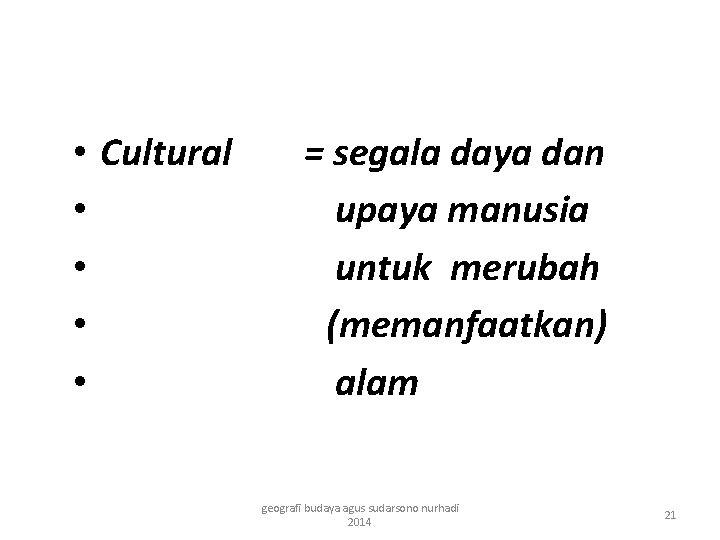 • Cultural = segala daya dan
• upaya manusia
• untuk merubah
• (memanfaatkan)
• alam

geografi budaya agus sudarsono nurhadi 2014

21